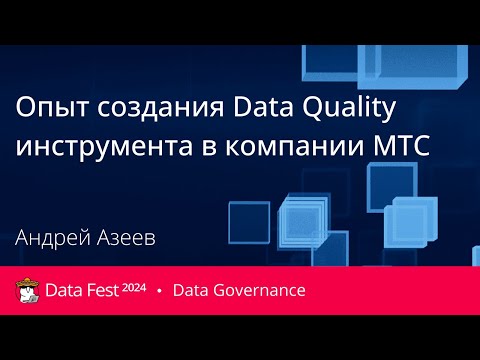 Опыт создания Data Quality инструмента в компании МТС

Андрей Азеев

Data Fest 2024 • Data Governance